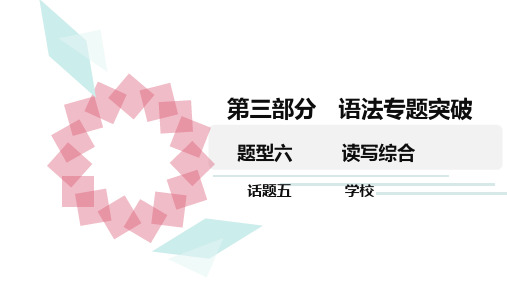 第三部分　语法专题突破

题型六　　读写综合

话题五　　学校